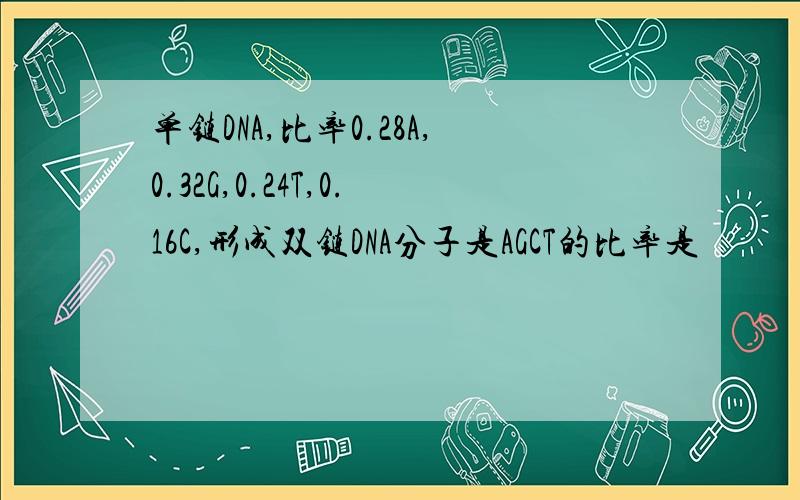 单链DNA,比率0.28A,0.32G,0.24T,0.16C,形成双链DNA分子是AGCT的比率是